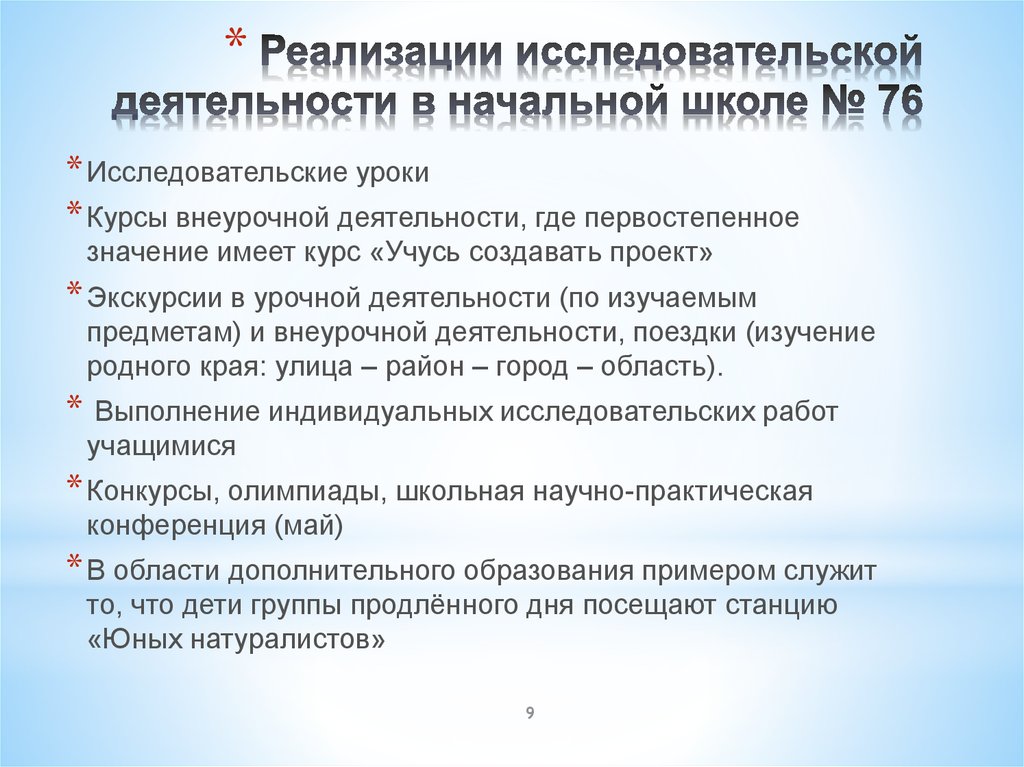 * Реализации исследовательской деятельности в начальной школе № 76

* Исследовательские уроки

* Курсы внеурочной деятельности, где первостепенное значение имеет курс «Учусь создавать проект»

* Экскурсии в урочной деятельности (по изучаемым предметам) и внеурочной деятельности, поездки (изучение родного края: улица – район – город – область).

* Выполнение индивидуальных исследовательских работ учащимися

* Конкурсы, олимпиады, школьная научно-практическая конференция (май)

* В области дополнительного образования примером служит то, что дети группы продлённого дня посещают станцию «Юных натуралистов»

9